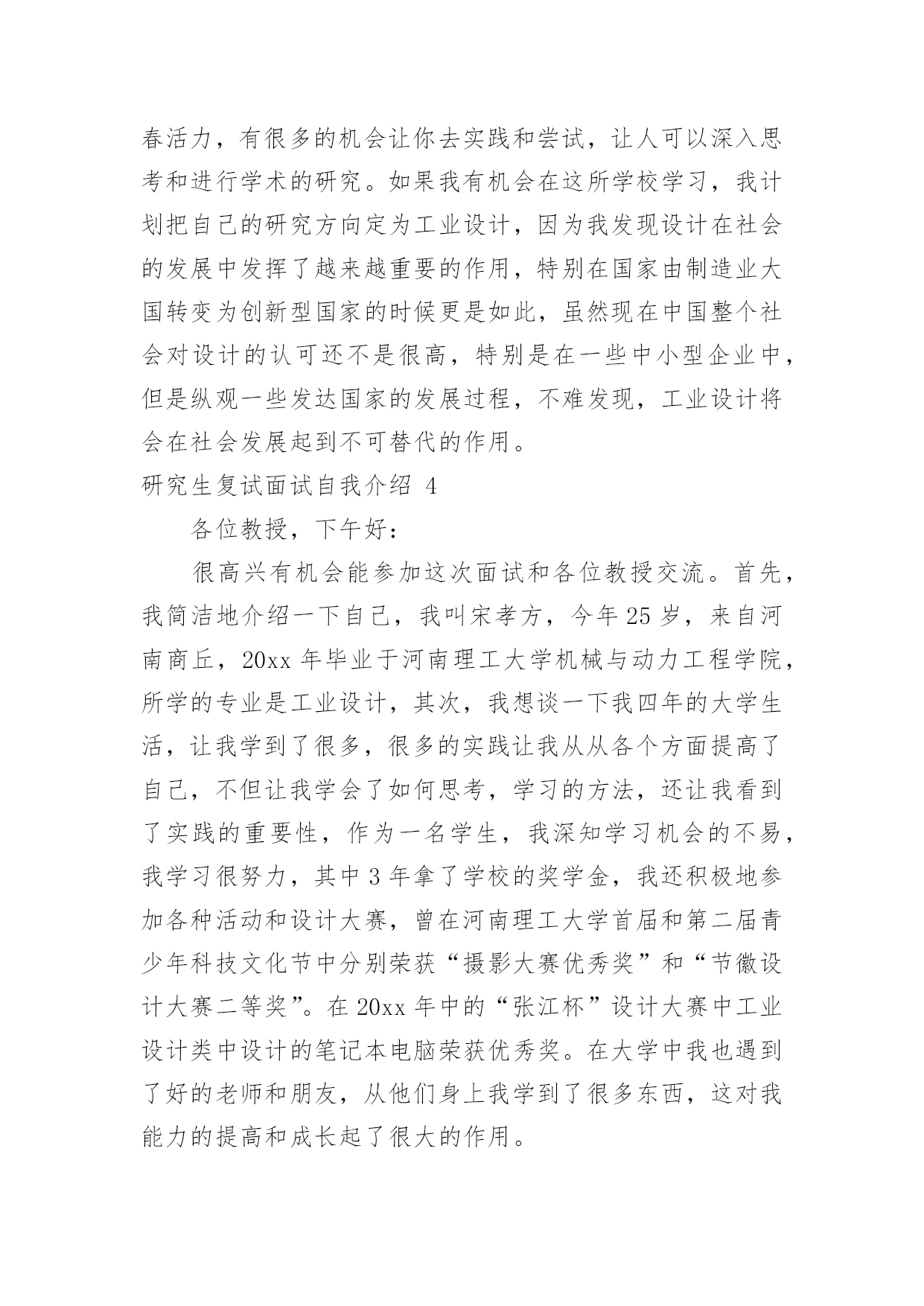 春活力，有很多的机会让你去实践和尝试，让人可以深入思考和进行学术的研究。如果我有机会在这所学校学习，我计划把自己的研究方向定为工业设计，因为我发现设计在社会的发展中发挥了越来越重要的作用，特别在国家由制造业大国转变为创新型国家的时候更是如此，虽然现在中国整个社会对设计的认可还不是很高，特别是在一些中小型企业中，但是纵观一些发达国家的发展过程，不难发现，工业设计将会在社会发展起到不可替代的作用。

研究生复试面试自我介绍 4

各位教授，下午好：

很高兴有机会能参加这次面试和各位教授交流。首先，我简洁地介绍一下自己，我叫宋孝方，今年 25 岁，来自河南商丘，20xx 年毕业于河南理工大学机械与动力工程学院，所学的专业是工业设计，其次，我想谈一下我四年的大学生活，让我学到了很多，很多的实践让我从从各个方面提高了自己，不但让我学会了如何思考，学习的方法，还让我看到了实践的重要性，作为一名学生，我深知学习机会的不易，我学习很努力，其中 3 年拿了学校的奖学金，我还积极地参加各种活动和设计大赛，曾在河南理工大学首届和第二届青少年科技文化节中分别荣获“摄影大赛优秀奖”和“节徽设计大赛二等奖”。在 20xx 年中的“张江杯”设计大赛中工业设计类中设计的笔记本电脑荣获优秀奖。在大学中我也遇到了好的老师和朋友，从他们身上我学到了很多东西，这对我能力的提高和成长起了很大的作用。